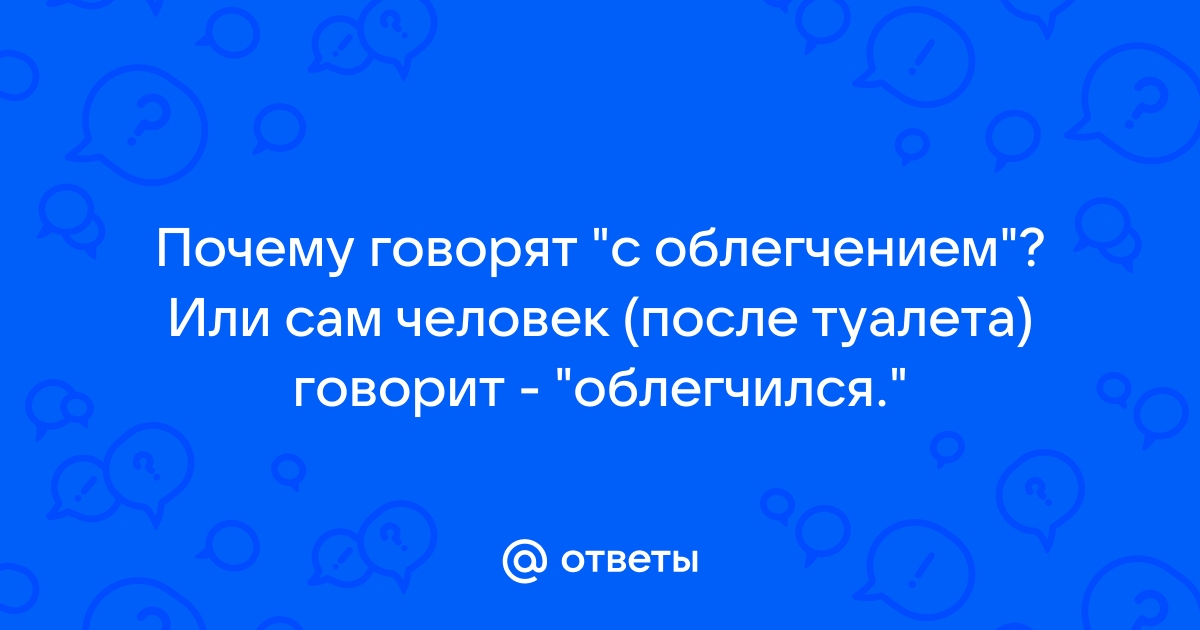 Почему говорят "с облегчением"? Или сам человек (после туалета) говорит - "облегчился."

@ ответы